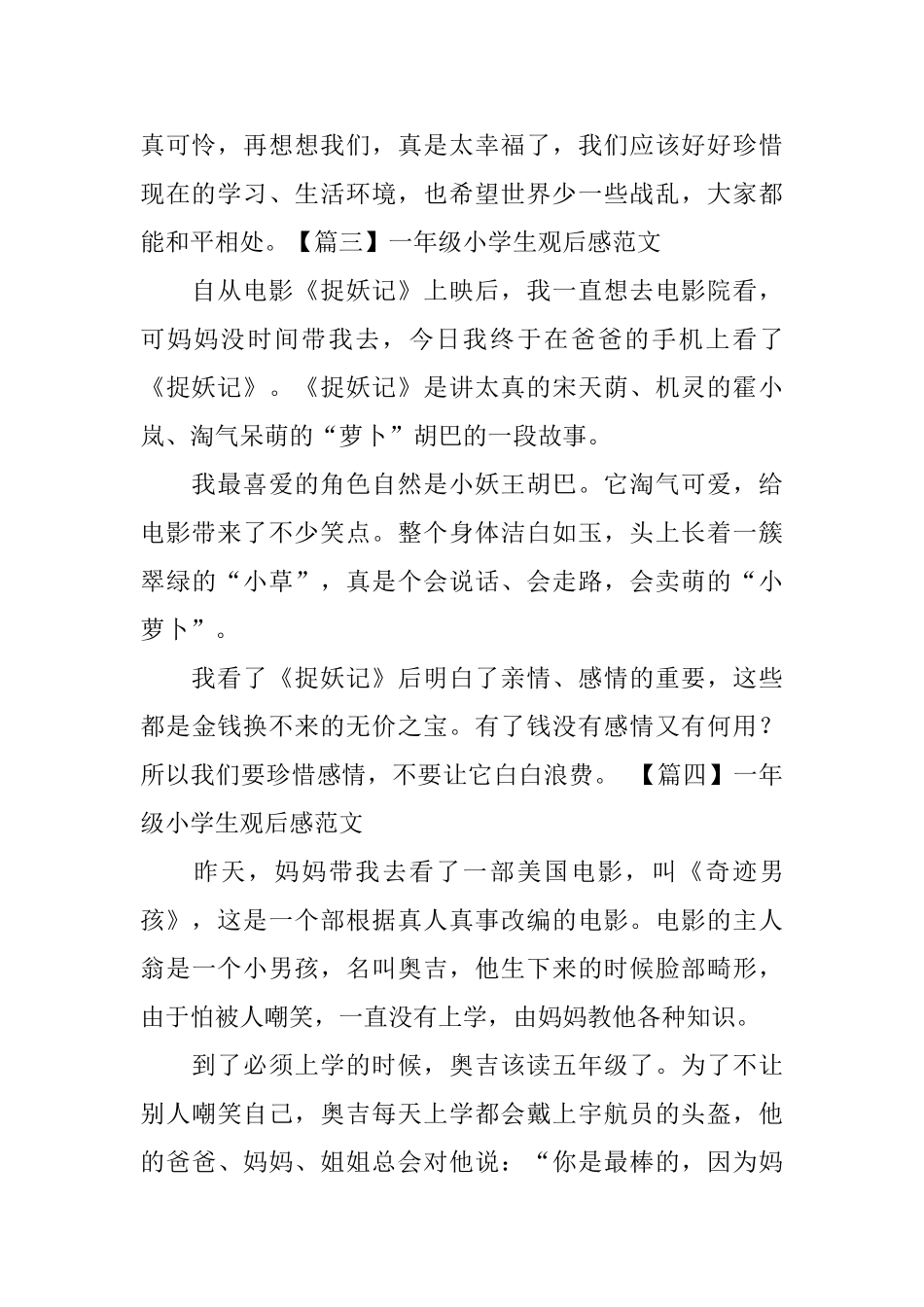 真可怜，再想想我们，真是太幸福了，我们应该好好珍惜现在的学习、生活环境，也希望世界少一些战乱，大家都能和平相处。【篇三】一年级小学生观后感范文

自从电影《捉妖记》上映后，我一直想去电影院看，可妈妈没时间带我去，今日我终于在爸爸的手机上看了《捉妖记》。《捉妖记》是讲太真的宋天荫、机灵的霍小岚、淘气呆萌的“萝卜”胡巴的一段故事。

我最喜爱的角色自然是小妖王胡巴。它淘气可爱，给电影带来了不少笑点。整个身体洁白如玉，头上长着一簇翠绿的“小草”，真是个会说话、会走路，会卖萌的“小萝卜”。

我看了《捉妖记》后明白了亲情、感情的重要，这些都是金钱换不来的无价之宝。有了钱没有感情又有何用？所以我们要珍惜感情，不要让它白白浪费。 【篇四】一年级小学生观后感范文

昨天，妈妈带我去看了一部美国电影，叫《奇迹男孩》，这是一个部根据真人真事改编的电影。电影的主人翁是一个小男孩，名叫奥吉，他生下来的时候脸部畸形，由于怕被人嘲笑，一直没有上学，由妈妈教他各种知识。

到了必须上学的时候，奥吉该读五年级了。为了不让别人嘲笑自己，奥吉每天上学都会戴上宇航员的头盔，他的爸爸、妈妈、姐姐总会对他说：“你是最棒的，因为妈